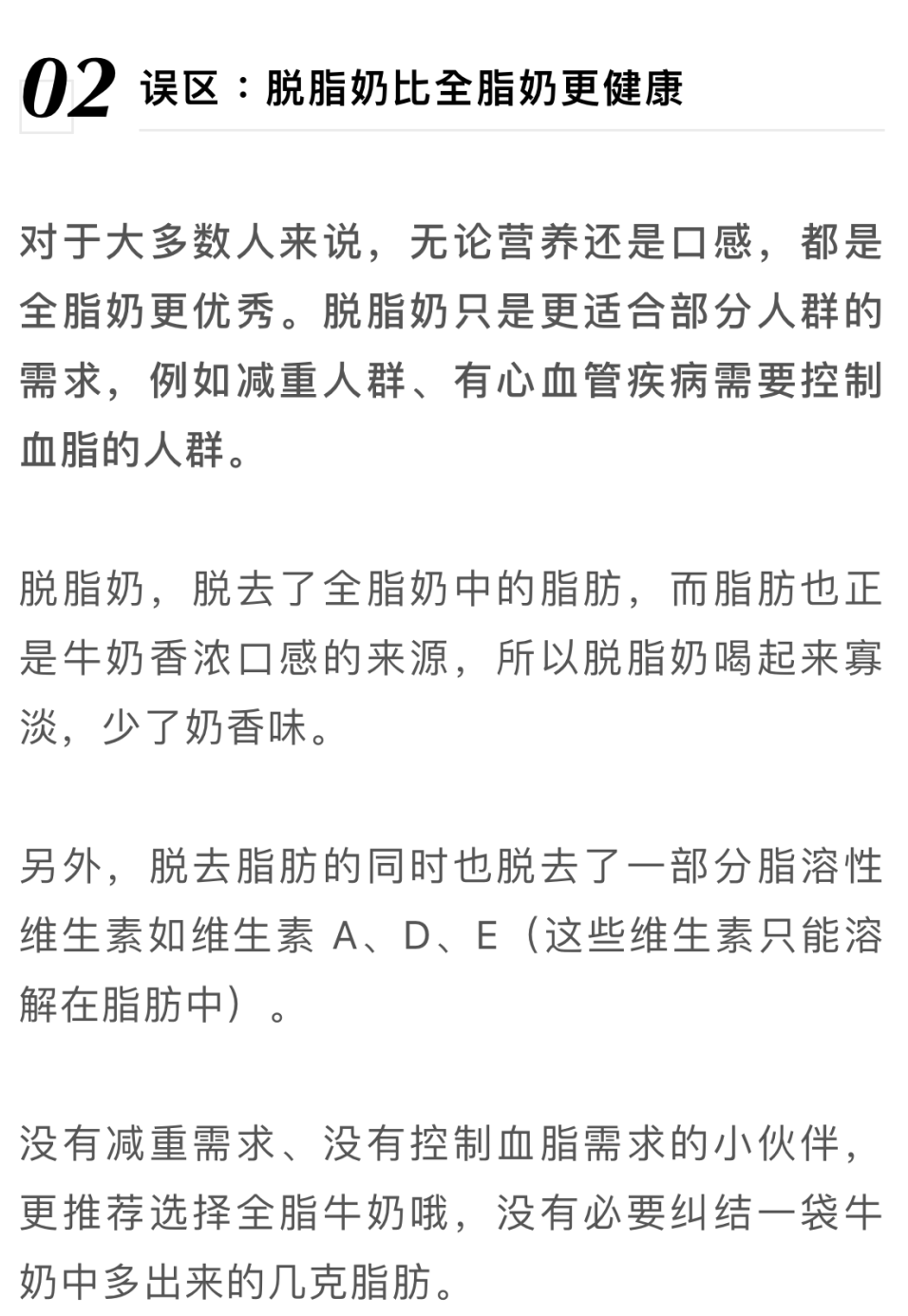 02 误区：脱脂奶比全脂奶更健康

对于大多数人来说，无论营养还是口感，都是全脂奶更优秀。脱脂奶只是更适合部分人群的需求，例如减重人群、有心血管疾病需要控制血脂的人群。

脱脂奶，脱去了全脂奶中的脂肪，而脂肪也正是牛奶香浓口感的来源，所以脱脂奶喝起来寡淡，少了奶香味。

另外，脱去脂肪的同时也脱去了一部分脂溶性维生素如维生素 A、D、E（这些维生素只能溶解在脂肪中）。

没有减重需求、没有控制血脂需求的小伙伴，更推荐选择全脂牛奶哦，没有必要纠结一袋牛奶中多出来的几克脂肪。